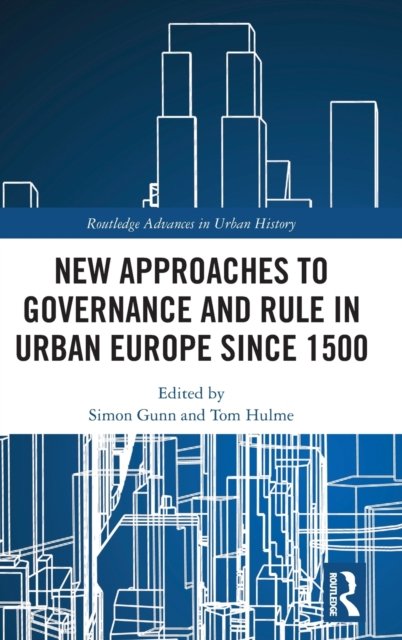 Routledge Advances in Urban History

NEW APPROACHES TO GOVERNANCE AND RULE IN URBAN EUROPE SINCE 1500

Edited by
Simon Gunn and Tom Hulme

ROUTLEDGE